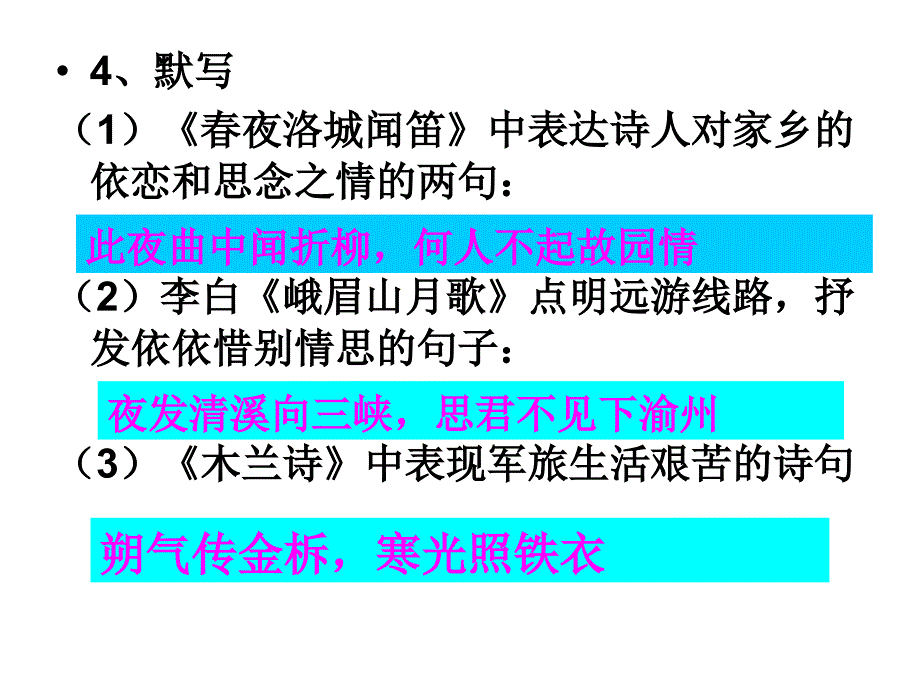 • 4、默写

（1）《春夜洛城闻笛》中表达诗人对家乡的依恋和思念之情的两句：

此夜曲中闻折柳，何人不起故园情

（2）李白《峨眉山月歌》点明远游线路，抒发依依惜别情思的句子：

夜发清溪向三峡，思君不见下渝州

（3）《木兰诗》中表现军旅生活艰苦的诗句

朔气传金柝，寒光照铁衣